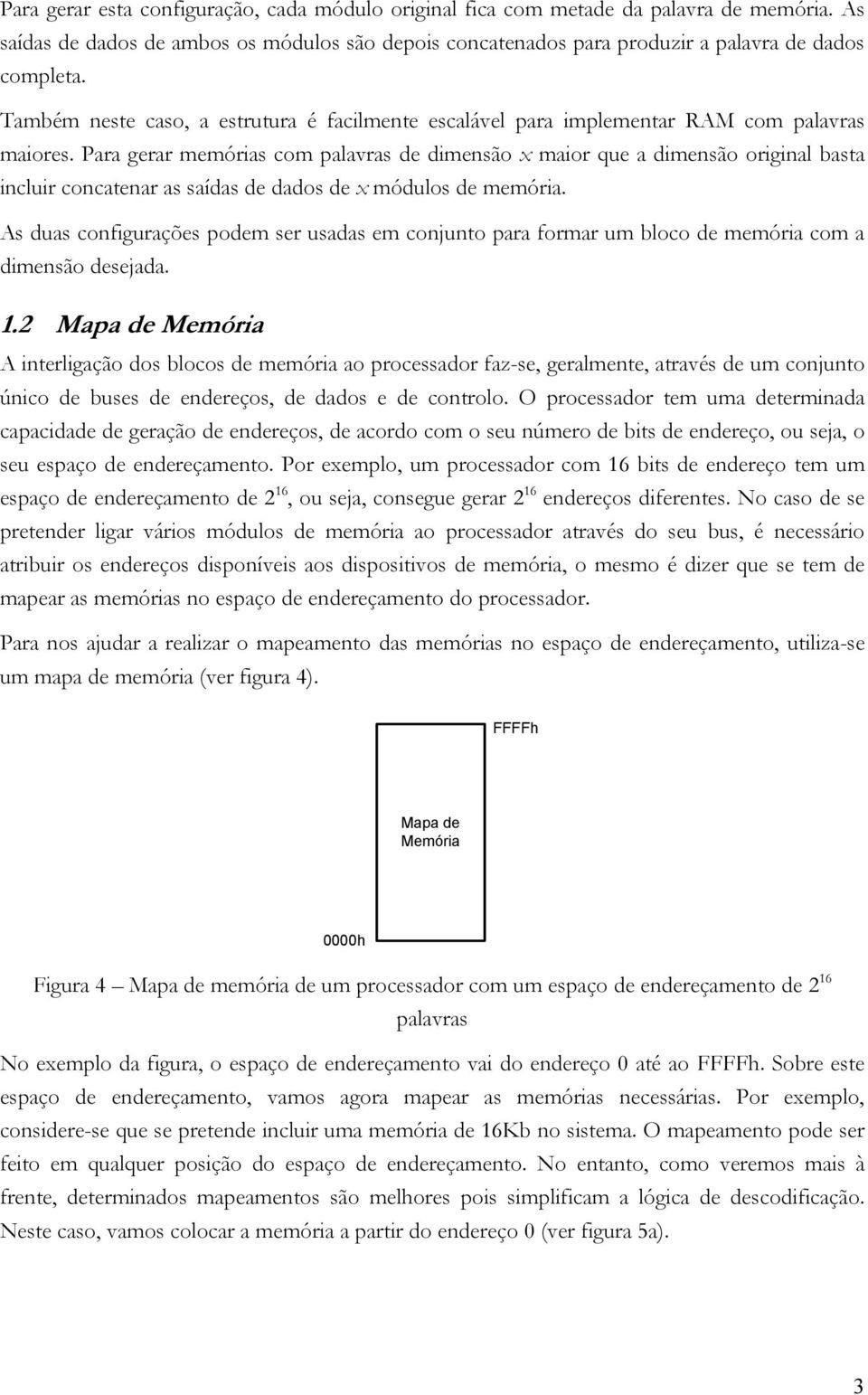 Para gerar esta configuração, cada módulo original fica com metade da palavra de memória. As saídas de dados de ambos os módulos são depois concatenados para produzir a palavra de dados completa.

Também neste caso, a estrutura é facilmente escalável para implementar RAM com palavras maiores. Para gerar memórias com palavras de dimensão $x$ maior que a dimensão original basta incluir concatenar as saídas de dados de $x$ módulos de memória.

As duas configurações podem ser usadas em conjunto para formar um bloco de memória com a dimensão desejada.

1.2 Mapa de Memória

A interligação dos blocos de memória ao processador faz-se, geralmente, através de um conjunto único de buses de endereços, de dados e de controlo. O processador tem uma determinada capacidade de geração de endereços, de acordo com o seu número de bits de endereço, ou seja, o seu espaço de endereçamento. Por exemplo, um processador com 16 bits de endereço tem um espaço de endereçamento de $2^{16}$, ou seja, consegue gerar $2^{16}$ endereços diferentes. No caso de se pretender ligar vários módulos de memória ao processador através do seu bus, é necessário atribuir os endereços disponíveis aos dispositivos de memória, o mesmo é dizer que se tem de mapear as memórias no espaço de endereçamento do processador.

Para nos ajudar a realizar o mapeamento das memórias no espaço de endereçamento, utiliza-se um mapa de memória (ver figura 4).

FFFFh

Mapa de Memória

0000h

Figura 4 — Mapa de memória de um processador com um espaço de endereçamento de $2^{16}$ palavras

No exemplo da figura, o espaço de endereçamento vai do endereço 0 até ao FFFFh. Sobre este espaço de endereçamento, vamos agora mapear as memórias necessárias. Por exemplo, considere-se que se pretende incluir uma memória de 16Kb no sistema. O mapeamento pode ser feito em qualquer posição do espaço de endereçamento. No entanto, como veremos mais à frente, determinados mapeamentos são melhores pois simplificam a lógica de descodificação. Neste caso, vamos colocar a memória a partir do endereço 0 (ver figura 5a).

3